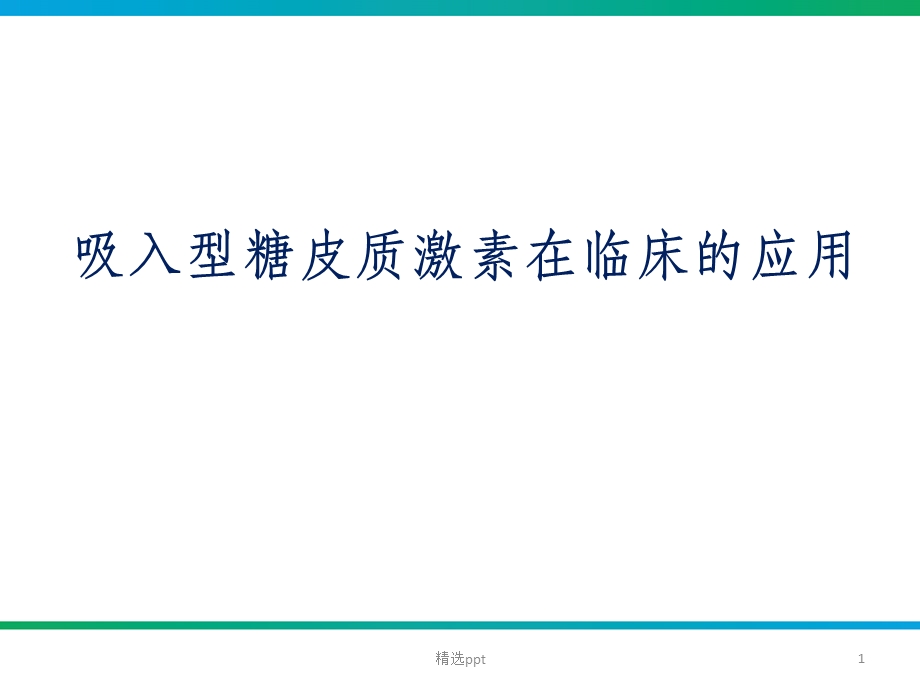 吸入型糖皮质激素在临床的应用

精选ppt

1